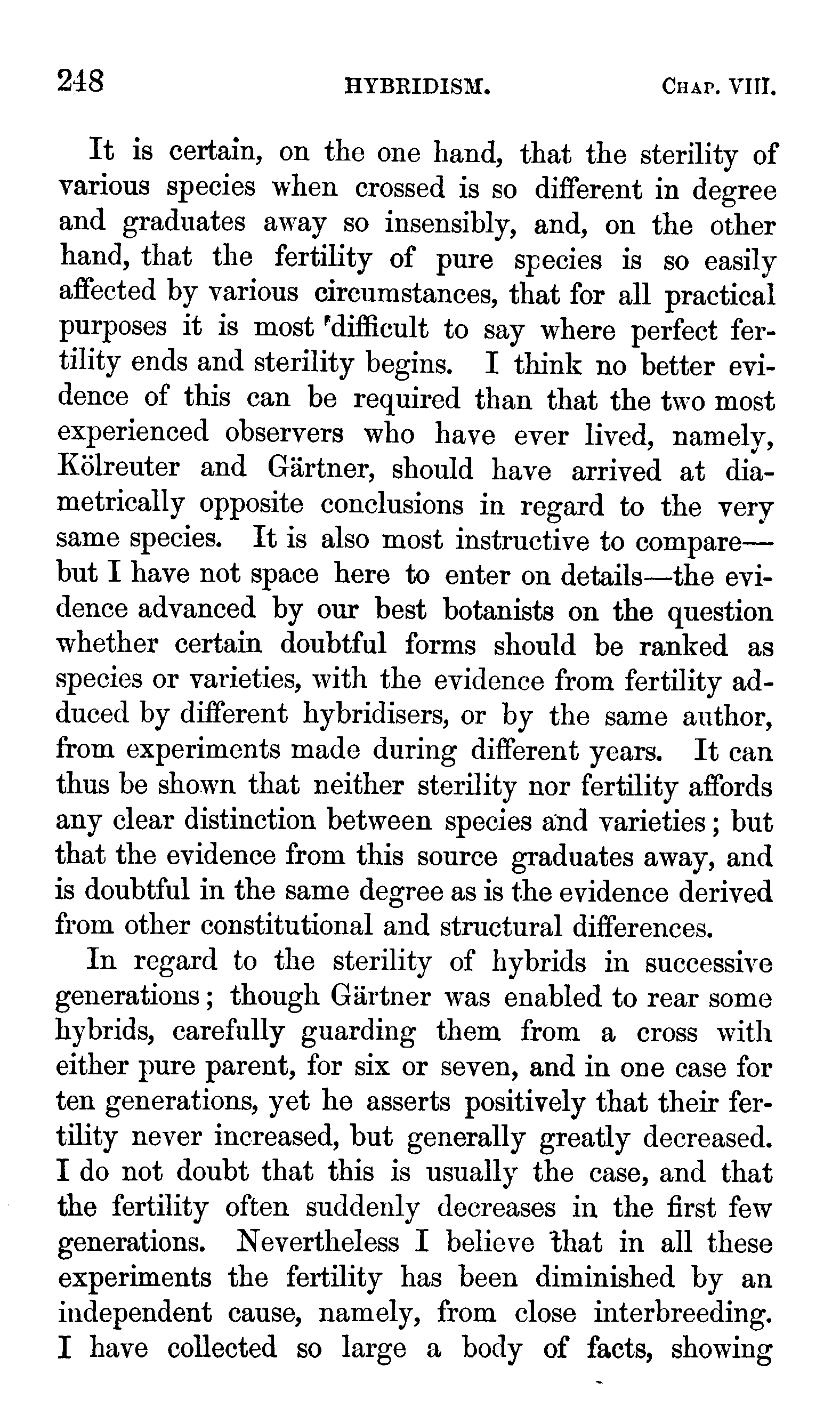 248 HYBRIDISM. CHAP. VIII.

It is certain, on the one hand, that the sterility of various species when crossed is so different in degree and graduates away so insensibly, and, on the other hand, that the fertility of pure species is so easily affected by various circumstances, that for all practical purposes it is most difficult to say where perfect fertility ends and sterility begins. I think no better evidence of this can be required than that the two most experienced observers who have ever lived, namely, Kölreuter and Gärtner, should have arrived at diametrically opposite conclusions in regard to the very same species. It is also most instructive to compare—but I have not space here to enter on details—the evidence advanced by our best botanists on the question whether certain doubtful forms should be ranked as species or varieties, with the evidence from fertility adduced by different hybridisers, or by the same author, from experiments made during different years. It can thus be shown that neither sterility nor fertility affords any clear distinction between species and varieties; but that the evidence from this source graduates away, and is doubtful in the same degree as is the evidence derived from other constitutional and structural differences.

In regard to the sterility of hybrids in successive generations; though Gärtner was enabled to rear some hybrids, carefully guarding them from a cross with either pure parent, for six or seven, and in one case for ten generations, yet he asserts positively that their fertility never increased, but generally greatly decreased. I do not doubt that this is usually the case, and that the fertility often suddenly decreases in the first few generations. Nevertheless I believe that in all these experiments the fertility has been diminished by an independent cause, namely, from close interbreeding. I have collected so large a body of facts, showing